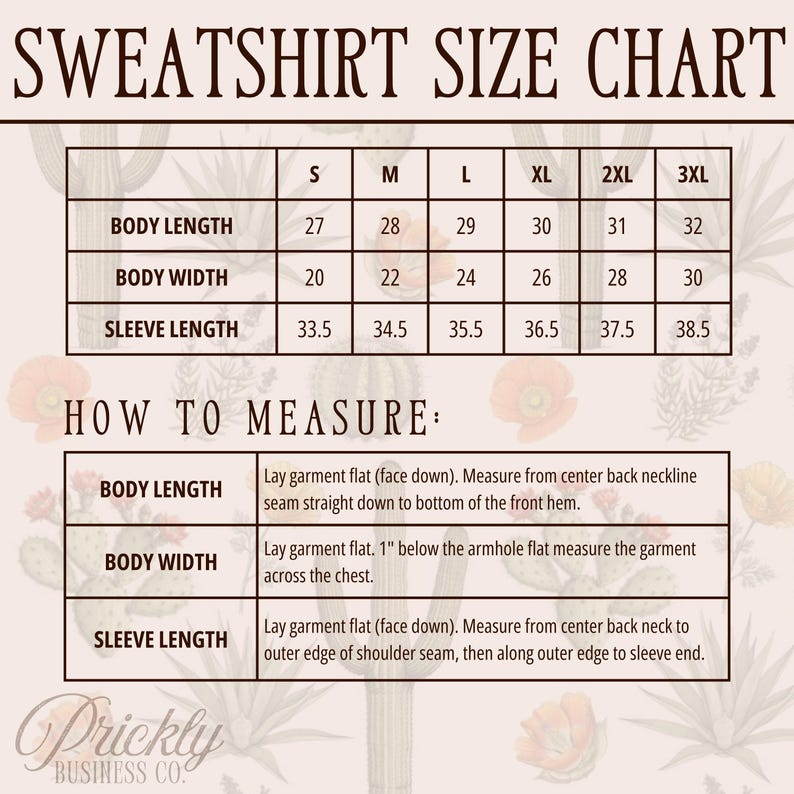 SWEATSHIRT SIZE CHART

| | S | M | L | XL | 2XL | 3XL |
|---|---|---|---|---|---|---|
| BODY LENGTH | 27 | 28 | 29 | 30 | 31 | 32 |
| BODY WIDTH | 20 | 22 | 24 | 26 | 28 | 30 |
| SLEEVE LENGTH | 33.5 | 34.5 | 35.5 | 36.5 | 37.5 | 38.5 |

HOW TO MEASURE:

| | |
|---|---|
| BODY LENGTH | Lay garment flat (face down). Measure from center back neckline seam straight down to bottom of the front hem. |
| BODY WIDTH | Lay garment flat. 1" below the armhole flat measure the garment across the chest. |
| SLEEVE LENGTH | Lay garment flat (face down). Measure from center back neck to outer edge of shoulder seam, then along outer edge to sleeve end. |

Prickly
BUSINESS CO.